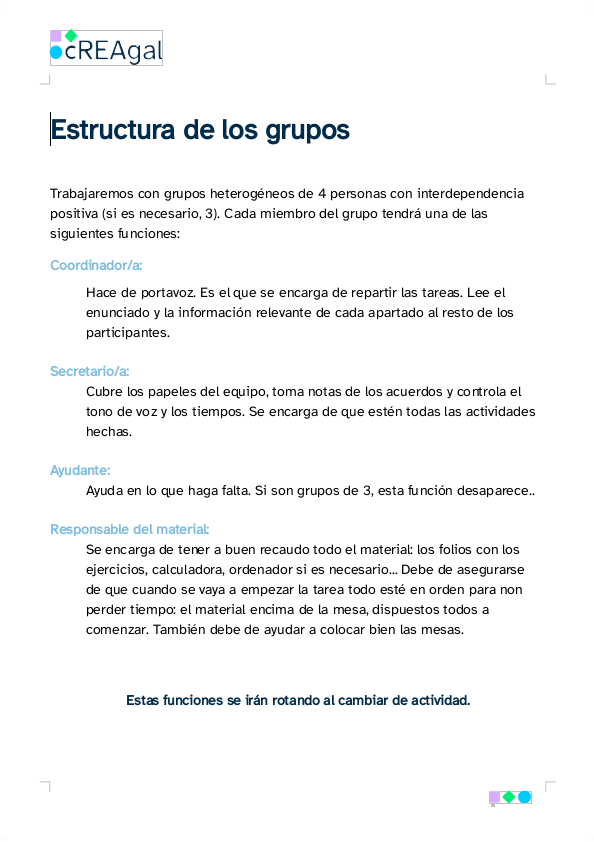 cREAgal

Estructura de los grupos

Trabajaremos con grupos heterogéneos de 4 personas con interdependencia positiva (si es necesario, 3). Cada miembro del grupo tendrá una de las siguientes funciones:

Coordinador/a:

Hace de portavoz. Es el que se encarga de repartir las tareas. Lee el enunciado y la información relevante de cada apartado al resto de los participantes.

Secretario/a:

Cubre los papeles del equipo, toma notas de los acuerdos y controla el tono de voz y los tiempos. Se encarga de que estén todas las actividades hechas.

Ayudante:

Ayuda en lo que haga falta. Si son grupos de 3, esta función desaparece..

Responsable del material:

Se encarga de tener a buen recaudo todo el material: los folios con los ejercicios, calculadora, ordenador si es necesario... Debe de asegurarse de que cuando se vaya a empezar la tarea todo esté en orden para non perder tiempo: el material encima de la mesa, dispuestos todos a comenzar. También debe de ayudar a colocar bien las mesas.

Estas funciones se irán rotando al cambiar de actividad.